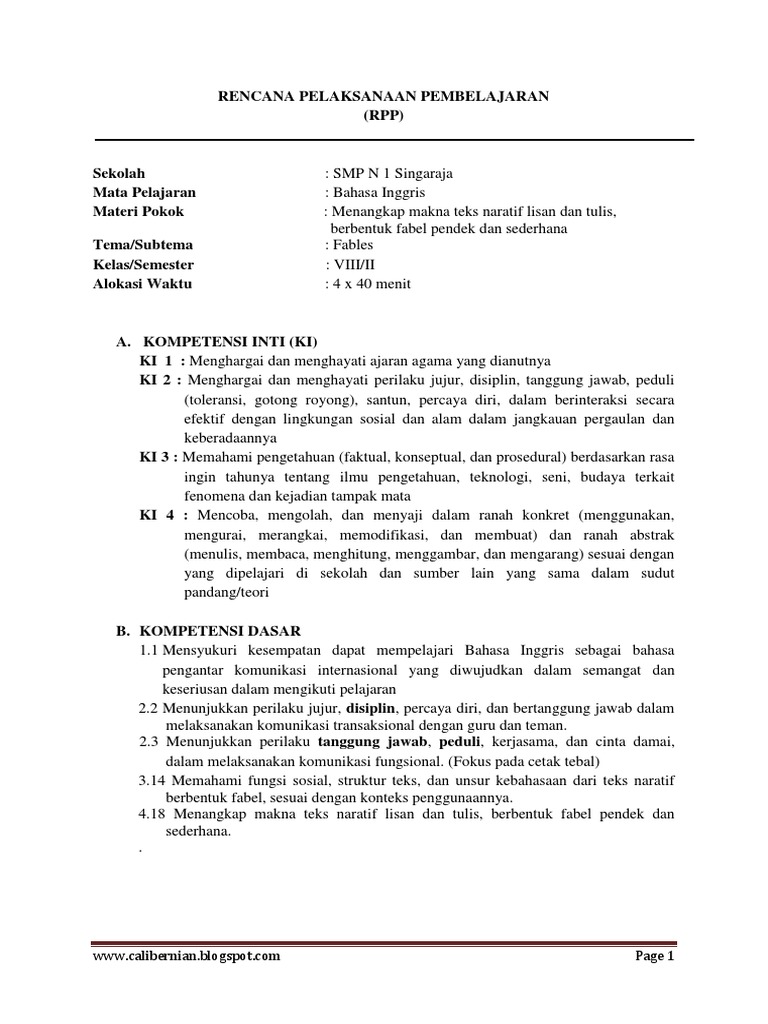 RENCANA PELAKSANAAN PEMBELAJARAN
(RPP)

Sekolah : SMP N 1 Singaraja
Mata Pelajaran : Bahasa Inggris
Materi Pokok : Menangkap makna teks naratif lisan dan tulis, berbentuk fabel pendek dan sederhana
Tema/Subtema : Fables
Kelas/Semester : VIII/II
Alokasi Waktu : 4 x 40 menit

A. KOMPETENSI INTI (KI)
KI 1 : Menghargai dan menghayati ajaran agama yang dianutnya
KI 2 : Menghargai dan menghayati perilaku jujur, disiplin, tanggung jawab, peduli (toleransi, gotong royong), santun, percaya diri, dalam berinteraksi secara efektif dengan lingkungan sosial dan alam dalam jangkauan pergaulan dan keberadaannya
KI 3 : Memahami pengetahuan (faktual, konseptual, dan prosedural) berdasarkan rasa ingin tahunya tentang ilmu pengetahuan, teknologi, seni, budaya terkait fenomena dan kejadian tampak mata
KI 4 : Mencoba, mengolah, dan menyaji dalam ranah konkret (menggunakan, mengurai, merangkai, memodifikasi, dan membuat) dan ranah abstrak (menulis, membaca, menghitung, menggambar, dan mengarang) sesuai dengan yang dipelajari di sekolah dan sumber lain yang sama dalam sudut pandang/teori

B. KOMPETENSI DASAR
1.1 Mensyukuri kesempatan dapat mempelajari Bahasa Inggris sebagai bahasa pengantar komunikasi internasional yang diwujudkan dalam semangat dan keseriusan dalam mengikuti pelajaran
2.2 Menunjukkan perilaku jujur, disiplin, percaya diri, dan bertanggung jawab dalam melaksanakan komunikasi transaksional dengan guru dan teman.
2.3 Menunjukkan perilaku tanggung jawab, peduli, kerjasama, dan cinta damai, dalam melaksanakan komunikasi fungsional. (Fokus pada cetak tebal)
3.14 Memahami fungsi sosial, struktur teks, dan unsur kebahasaan dari teks naratif berbentuk fabel, sesuai dengan konteks penggunaannya.
4.18 Menangkap makna teks naratif lisan dan tulis, berbentuk fabel pendek dan sederhana.
.

www.calibernian.blogspot.com Page 1